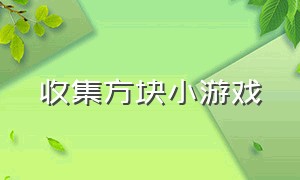 收集方块小游戏